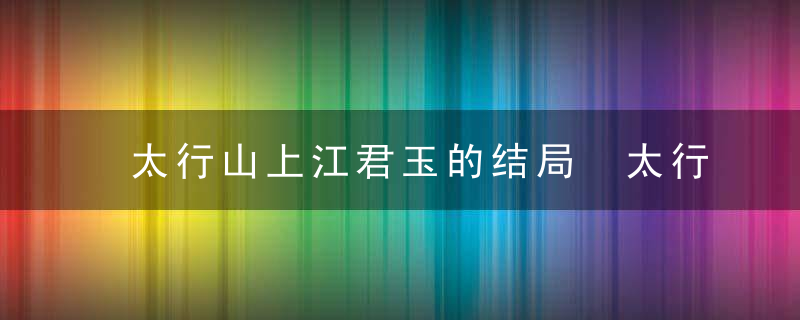 太行山上江君玉的结局　太行